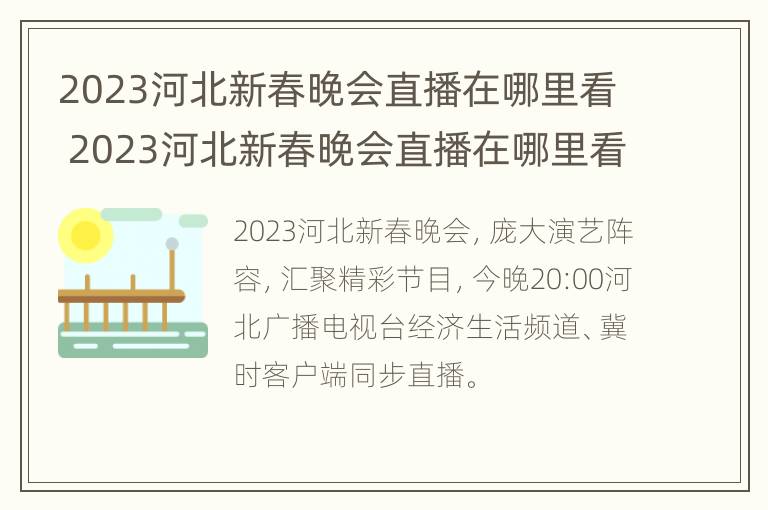 2023河北新春晚会直播在哪里看 2023河北新春晚会直播在哪里看

2023河北新春晚会，庞大演艺阵容，汇聚精彩节目，今晚20:00河北广播电视台经济生活频道、冀时客户端同步直播。